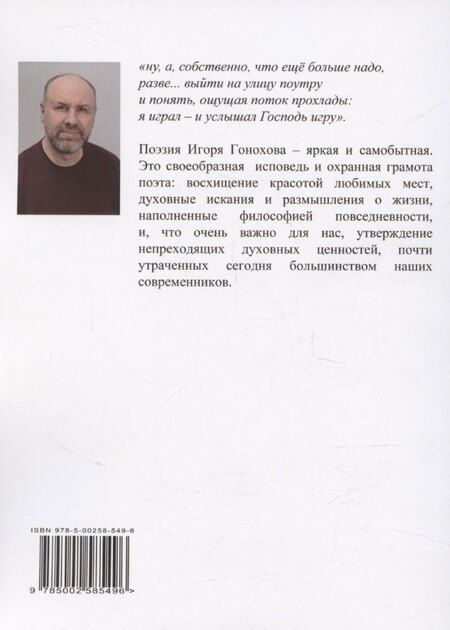 «ну, а, собственно, что ещё больше надо,
разве... выйти на улицу поутру
и понять, ощущая поток прохлады:
я играл – и услышал Господь игру».

Поэзия Игоря Гонохова – яркая и самобытная. Это своеобразная исповедь и охранная грамота поэта: восхищение красотой любимых мест, духовные искания и размышления о жизни, наполненные философией повседневности, и, что очень важно для нас, утверждение непреходящих духовных ценностей, почти утраченных сегодня большинством наших современников.

ISBN 978-5-00258-549-6

9 785002 585496 >